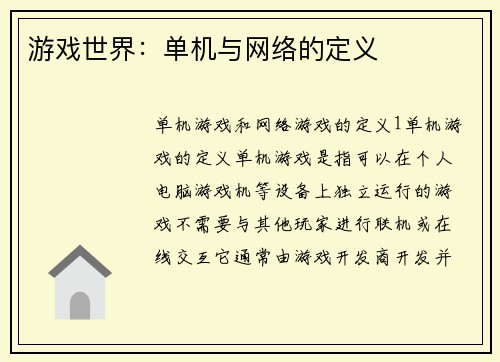 游戏世界：单机与网络的定义

单机游戏和网络游戏的定义1单机游戏的定义单机游戏是指可以在个人电脑游戏机等设备上独立运行的游戏不需要与其他玩家进行联机或在线交互它通常由游戏开发商开发并